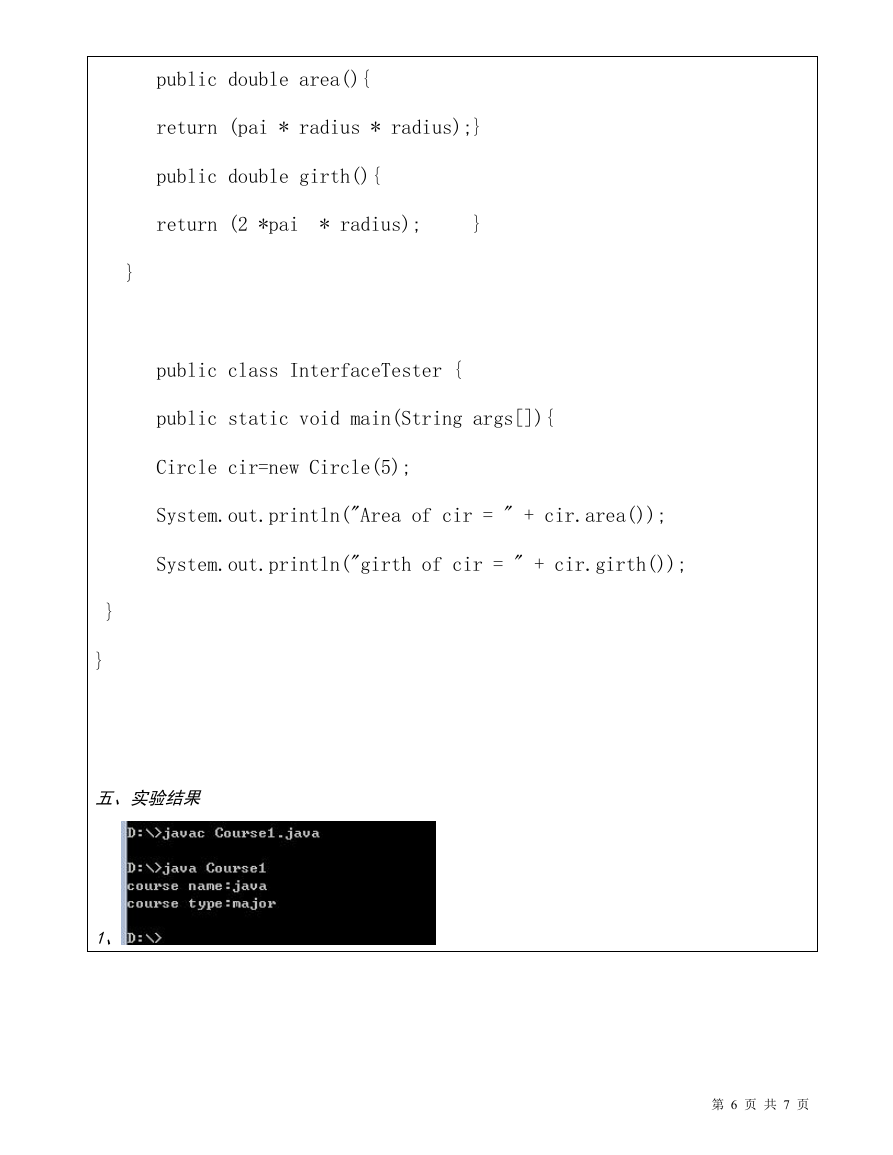 public double area(){

return (pai * radius * radius);}

public double girth(){

return (2 *pai  * radius);     }

}

public class InterfaceTester {

public static void main(String args[]){

Circle cir=new Circle(5);

System.out.println("Area of cir = " + cir.area());

System.out.println("girth of cir = " + cir.girth());

}

}

五、实验结果

1、 D:\>javac Course1.java

D:\>java Course1
course name:java
course type:major

D:\>

第 6 页 共 7 页